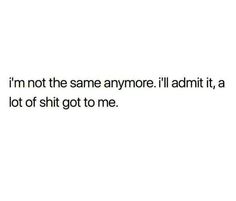 i'm not the same anymore. i'll admit it, a lot of shit got to me.